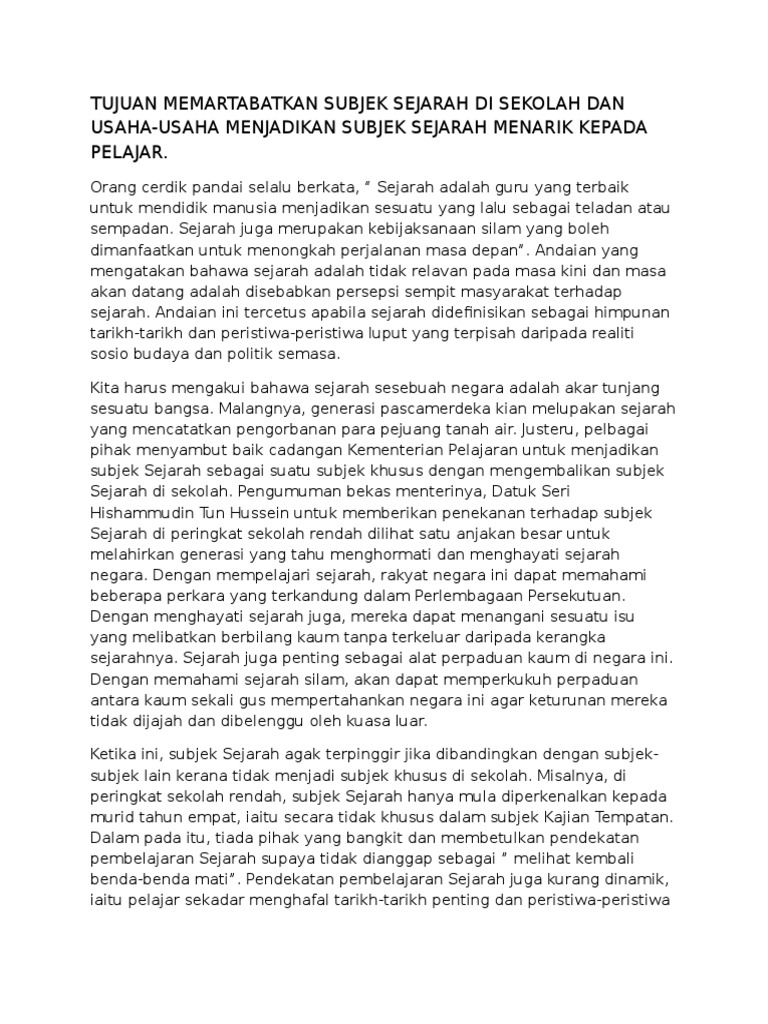 TUJUAN MEMARTABATKAN SUBJEK SEJARAH DI SEKOLAH DAN USAHA-USAHA MENJADIKAN SUBJEK SEJARAH MENARIK KEPADA PELAJAR.

Orang cerdik pandai selalu berkata, " Sejarah adalah guru yang terbaik untuk mendidik manusia menjadikan sesuatu yang lalu sebagai teladan atau sempadan. Sejarah juga merupakan kebijaksanaan silam yang boleh dimanfaatkan untuk menongkah perjalanan masa depan". Andaian yang mengatakan bahawa sejarah adalah tidak relavan pada masa kini dan masa akan datang adalah disebabkan persepsi sempit masyarakat terhadap sejarah. Andaian ini tercetus apabila sejarah didefinisikan sebagai himpunan tarikh-tarikh dan peristiwa-peristiwa luput yang terpisah daripada realiti sosio budaya dan politik semasa.

Kita harus mengakui bahawa sejarah sesebuah negara adalah akar tunjang sesuatu bangsa. Malangnya, generasi pascamerdeka kian melupakan sejarah yang mencatatkan pengorbanan para pejuang tanah air. Justeru, pelbagai pihak menyambut baik cadangan Kementerian Pelajaran untuk menjadikan subjek Sejarah sebagai suatu subjek khusus dengan mengembalikan subjek Sejarah di sekolah. Pengumuman bekas menterinya, Datuk Seri Hishammudin Tun Hussein untuk memberikan penekanan terhadap subjek Sejarah di peringkat sekolah rendah dilihat satu anjakan besar untuk melahirkan generasi yang tahu menghormati dan menghayati sejarah negara. Dengan mempelajari sejarah, rakyat negara ini dapat memahami beberapa perkara yang terkandung dalam Perlembagaan Persekutuan. Dengan menghayati sejarah juga, mereka dapat menangani sesuatu isu yang melibatkan berbilang kaum tanpa terkeluar daripada kerangka sejarahnya. Sejarah juga penting sebagai alat perpaduan kaum di negara ini. Dengan memahami sejarah silam, akan dapat memperkukuh perpaduan antara kaum sekali gus mempertahankan negara ini agar keturunan mereka tidak dijajah dan dibelenggu oleh kuasa luar.

Ketika ini, subjek Sejarah agak terpinggir jika dibandingkan dengan subjek-subjek lain kerana tidak menjadi subjek khusus di sekolah. Misalnya, di peringkat sekolah rendah, subjek Sejarah hanya mula diperkenalkan kepada murid tahun empat, iaitu secara tidak khusus dalam subjek Kajian Tempatan. Dalam pada itu, tiada pihak yang bangkit dan membetulkan pendekatan pembelajaran Sejarah supaya tidak dianggap sebagai " melihat kembali benda-benda mati". Pendekatan pembelajaran Sejarah juga kurang dinamik, iaitu pelajar sekadar menghafal tarikh-tarikh penting dan peristiwa-peristiwa